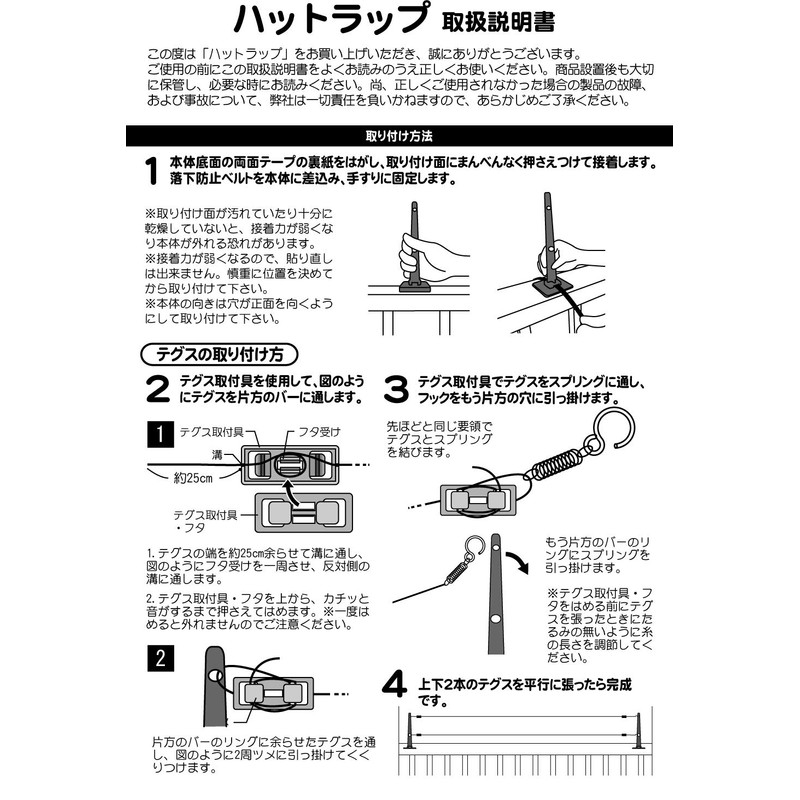 ハットラップ 取扱説明書

この度は「ハットラップ」をお買い上げいただき、誠にありがとうございます。ご使用の前にこの取扱説明書をよくお読みのうえ正しくお使いください。商品設置後も大切に保管し、必要な時にお読みください。尚、正しくご使用されなかった場合の製品の故障、および事故について、弊社は一切責任を負いかねますので、あらかじめご了承ください。

取り付け方法

1 本体底面の両面テープの裏紙をはがし、取り付け面にまんべんなく押さえつけて接着します。落下防止ベルトを本体に差込み、手すりに固定します。

※取り付け面が汚れていたり十分に乾燥していないと、接着力が弱くなり本体が外れる恐れがあります。
※接着力が弱くなるので、貼り直しは出来ません。慎重に位置を決めてから取り付けて下さい。
※本体の向きは穴が正面を向くようにして取り付けて下さい。

テグスの取り付け方

2 テグス取付具を使用して、図のようにテグスを片方のバーに通します。

1
テグス取付具
フタ受け
溝
約25cm
テグス取付具・フタ

1. テグスの端を約25cm余らせて溝に通し、図のようにフタ受けを一周させ、反対側の溝に通します。

2. テグス取付具・フタを上から、カチッと音がするまで押さえてはめます。※一度はめると外れませんのでご注意ください。

2

片方のバーのリングに余らせたテグスを通し、図のように2周ツメに引っ掛けてくくりつけます。

3 テグス取付具でテグスをスプリングに通し、フックをもう片方の穴に引っ掛けます。

先ほどと同じ要領でテグスとスプリングを結びます。

もう片方のバーのリングにスプリングを引っ掛けます。

※テグス取付具・フタをはめる前にテグスを張ったときにたるみの無いように糸の長さを調節してください。

4 上下2本のテグスを平行に張ったら完成です。